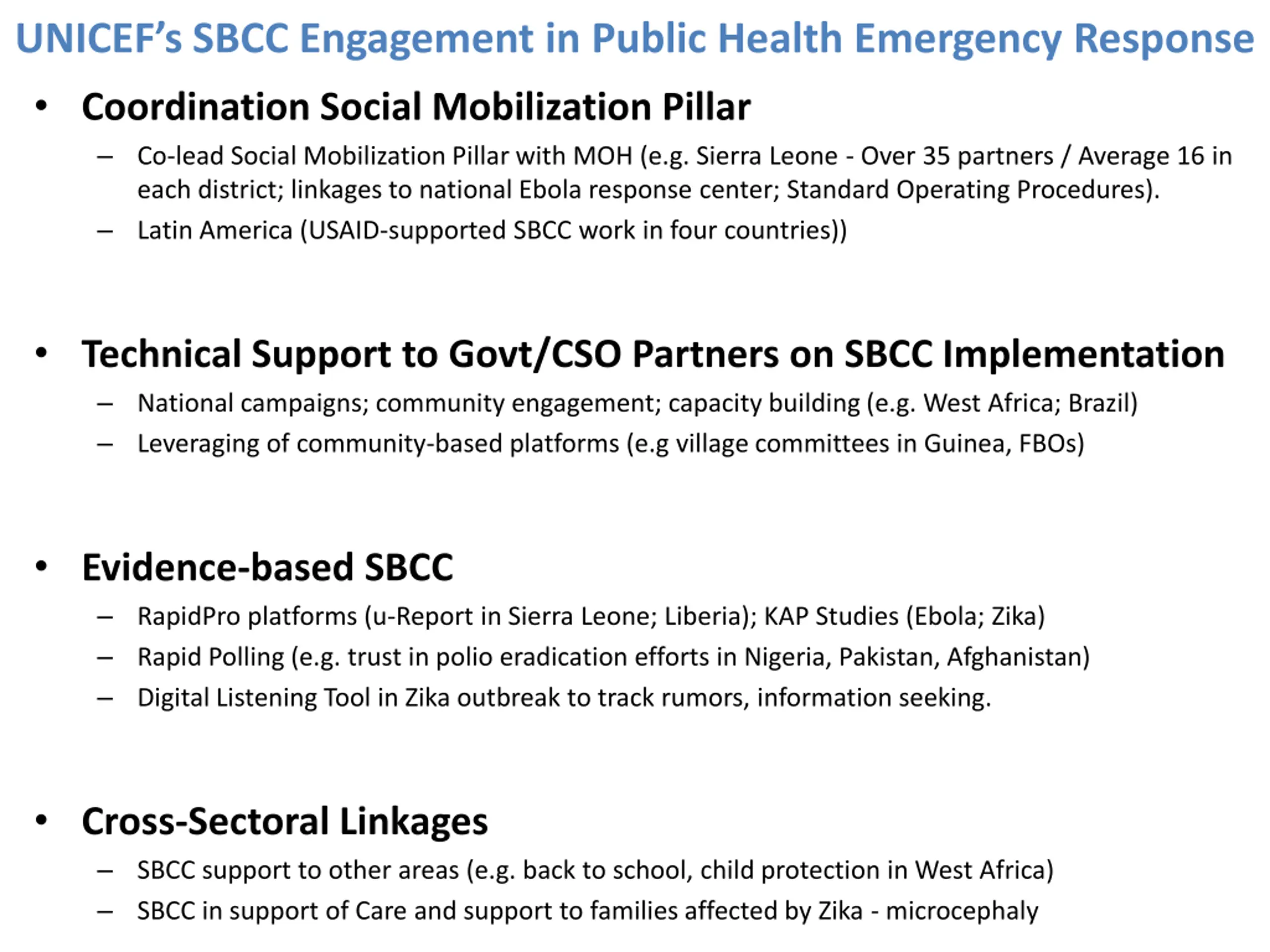 UNICEF's SBCC Engagement in Public Health Emergency Response

• Coordination Social Mobilization Pillar

– Co-lead Social Mobilization Pillar with MOH (e.g. Sierra Leone - Over 35 partners / Average 16 in each district; linkages to national Ebola response center; Standard Operating Procedures).

– Latin America (USAID-supported SBCC work in four countries))

• Technical Support to Govt/CSO Partners on SBCC Implementation

– National campaigns; community engagement; capacity building (e.g. West Africa; Brazil)

– Leveraging of community-based platforms (e.g village committees in Guinea, FBOs)

• Evidence-based SBCC

– RapidPro platforms (u-Report in Sierra Leone; Liberia); KAP Studies (Ebola; Zika)

– Rapid Polling (e.g. trust in polio eradication efforts in Nigeria, Pakistan, Afghanistan)

– Digital Listening Tool in Zika outbreak to track rumors, information seeking.

• Cross-Sectoral Linkages

– SBCC support to other areas (e.g. back to school, child protection in West Africa)

– SBCC in support of Care and support to families affected by Zika - microcephaly